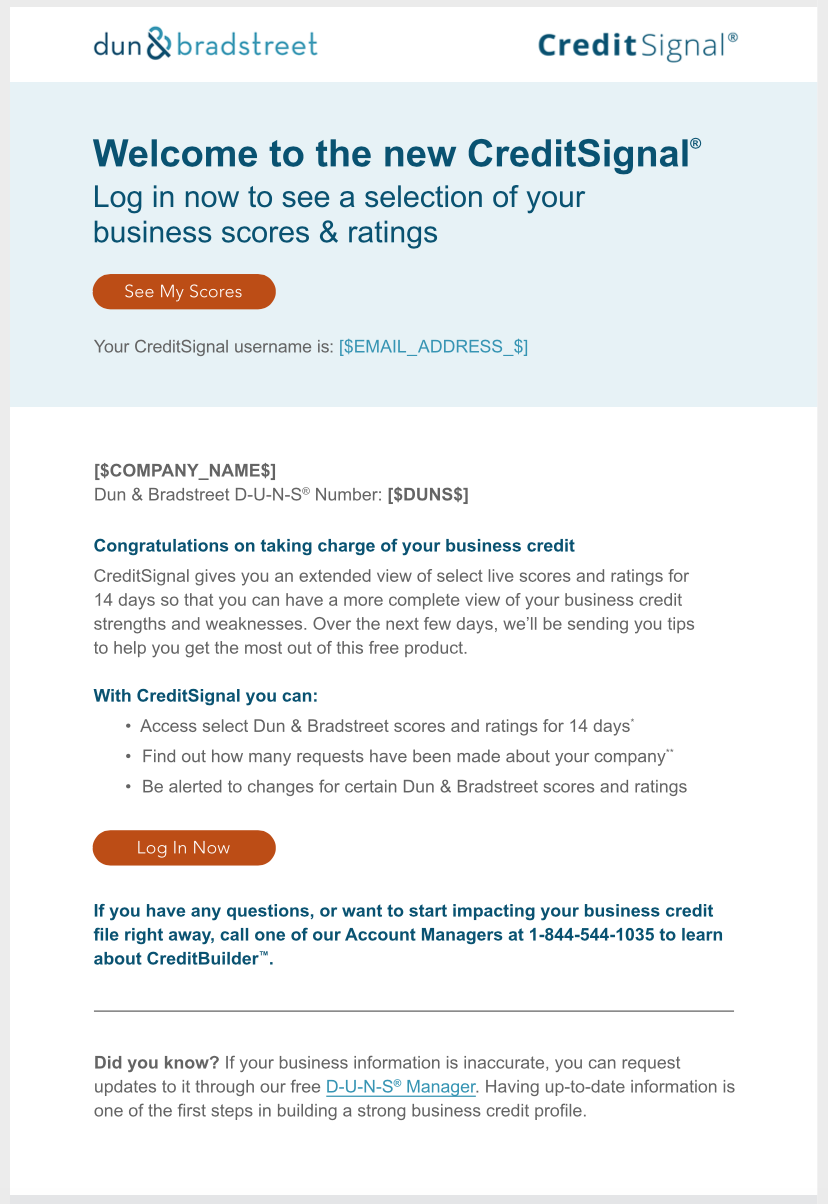 dun & bradstreet

CreditSignal®

Welcome to the new CreditSignal®
Log in now to see a selection of your business scores & ratings

See My Scores

Your CreditSignal username is: [$EMAIL_ADDRESS_$]

[$COMPANY_NAME$]
Dun & Bradstreet D-U-N-S® Number: [$DUNS$]

Congratulations on taking charge of your business credit

CreditSignal gives you an extended view of select live scores and ratings for 14 days so that you can have a more complete view of your business credit strengths and weaknesses. Over the next few days, we'll be sending you tips to help you get the most out of this free product.

With CreditSignal you can:

• Access select Dun & Bradstreet scores and ratings for 14 days*
• Find out how many requests have been made about your company**
• Be alerted to changes for certain Dun & Bradstreet scores and ratings

Log In Now

If you have any questions, or want to start impacting your business credit file right away, call one of our Account Managers at 1-844-544-1035 to learn about CreditBuilder™.

Did you know? If your business information is inaccurate, you can request updates to it through our free D-U-N-S® Manager. Having up-to-date information is one of the first steps in building a strong business credit profile.